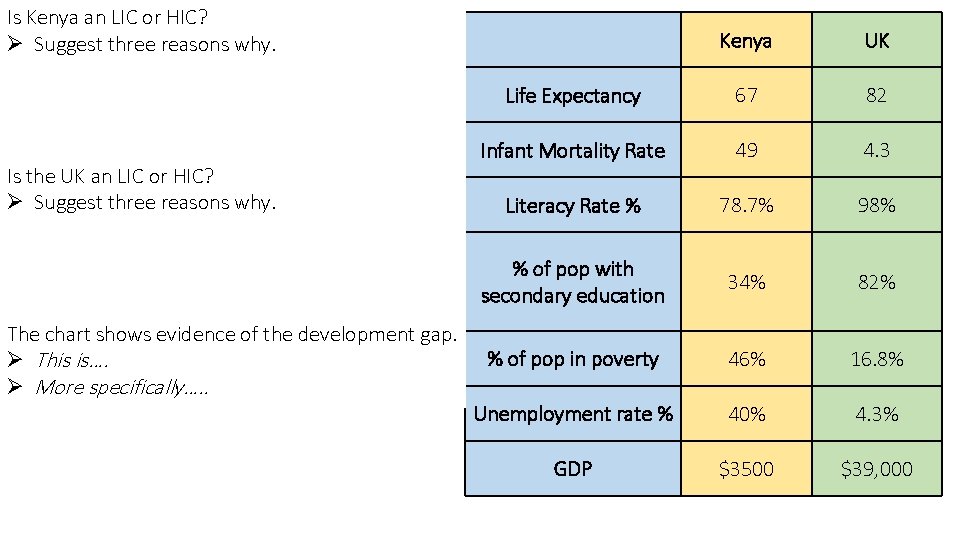 Is Kenya an LIC or HIC?
➢ Suggest three reasons why.

Is the UK an LIC or HIC?
➢ Suggest three reasons why.

The chart shows evidence of the development gap.
➢ This is….
➢ More specifically…..

| | Kenya | UK |
|---|---|---|
| Life Expectancy | 67 | 82 |
| Infant Mortality Rate | 49 | 4.3 |
| Literacy Rate % | 78.7% | 98% |
| % of pop with secondary education | 34% | 82% |
| % of pop in poverty | 46% | 16.8% |
| Unemployment rate % | 40% | 4.3% |
| GDP | \$3500 | \$39,000 |